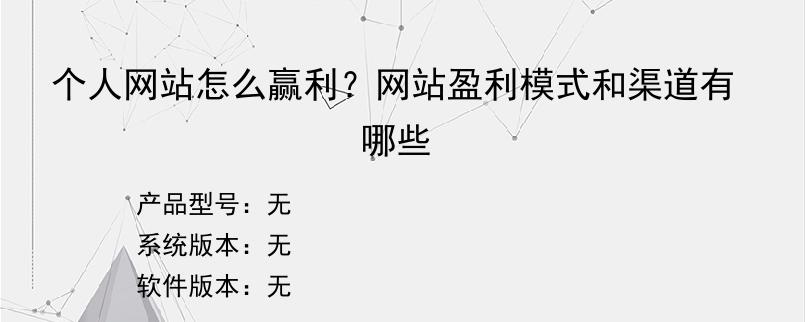 个人网站怎么赢利？网站盈利模式和渠道有哪些

产品型号：无
系统版本：无
软件版本：无